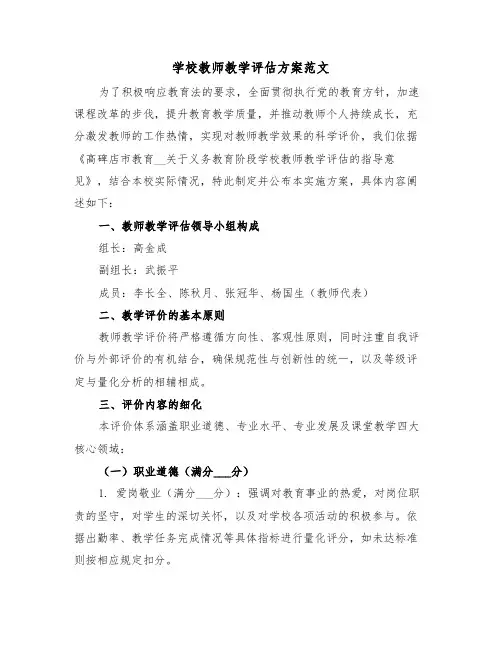 学校教师教学评估方案范文

为了积极响应教育法的要求，全面贯彻执行党的教育方针，加速课程改革的步伐，提升教育教学质量，并推动教师个人持续成长，充分激发教师的工作热情，实现对教师教学效果的科学评价，我们依据《高碑店市教育__关于义务教育阶段学校教师教学评估的指导意见》，结合本校实际情况，特此制定并公布本实施方案，具体内容阐述如下：

一、教师教学评估领导小组构成

组长：高金成

副组长：武振平

成员：李长全、陈秋月、张冠华、杨国生（教师代表）

二、教学评价的基本原则

教师教学评价将严格遵循方向性、客观性原则，同时注重自我评价与外部评价的有机结合，确保规范性与创新性的统一，以及等级评定与量化分析的相辅相成。

三、评价内容的细化

本评价体系涵盖职业道德、专业水平、专业发展及课堂教学四大核心领域：

（一）职业道德（满分___分）

1. 爱岗敬业（满分___分）：强调对教育事业的热爱，对岗位职责的坚守，对学生的深切关怀，以及对学校各项活动的积极参与。依据出勤率、教学任务完成情况等具体指标进行量化评分，如未达标准则按相应规定扣分。